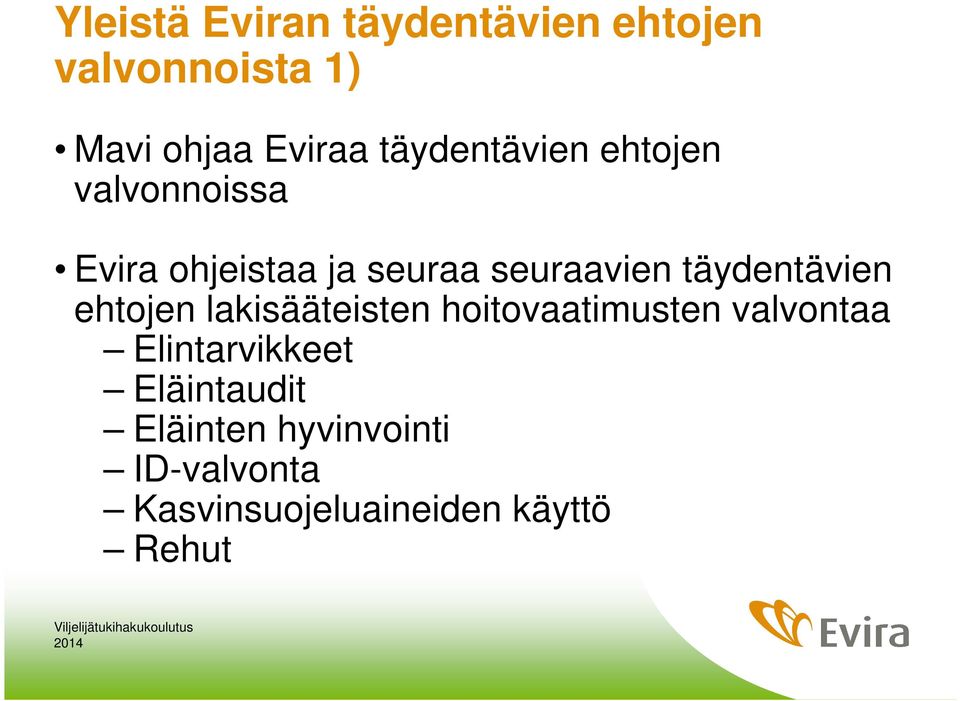 Yleistä Eviran täydentävien ehtojen valvonnoista 1)

• Mavi ohjaa Eviraa täydentävien ehtojen valvonnoissa

• Evira ohjeistaa ja seuraa seuraavien täydentävien ehtojen lakisääteisten hoitovaatimusten valvontaa
– Elintarvikkeet
– Eläintaudit
– Eläinten hyvinvointi
– ID-valvonta
– Kasvinsuojeluaineiden käyttö
– Rehut

Viljelijätukihakukoulutus
2014

Evira